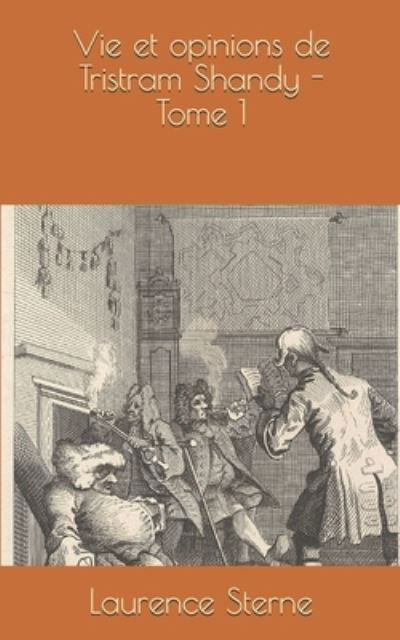 Vie et opinions de Tristram Shandy - Tome 1

Laurence Sterne